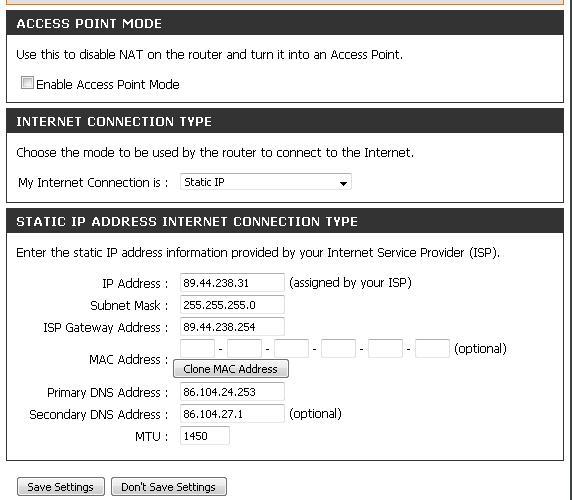 ACCESS POINT MODE

Use this to disable NAT on the router and turn it into an Access Point.

Enable Access Point Mode

INTERNET CONNECTION TYPE

Choose the mode to be used by the router to connect to the Internet.

My Internet Connection is : Static IP

STATIC IP ADDRESS INTERNET CONNECTION TYPE

Enter the static IP address information provided by your Internet Service Provider (ISP).

IP Address : 89.44.238.31 (assigned by your ISP)

Subnet Mask : 255.255.255.0

ISP Gateway Address : 89.44.238.254

MAC Address : - - - - - (optional)

Clone MAC Address

Primary DNS Address : 86.104.24.253

Secondary DNS Address : 86.104.27.1 (optional)

MTU : 1450

Save Settings Don't Save Settings